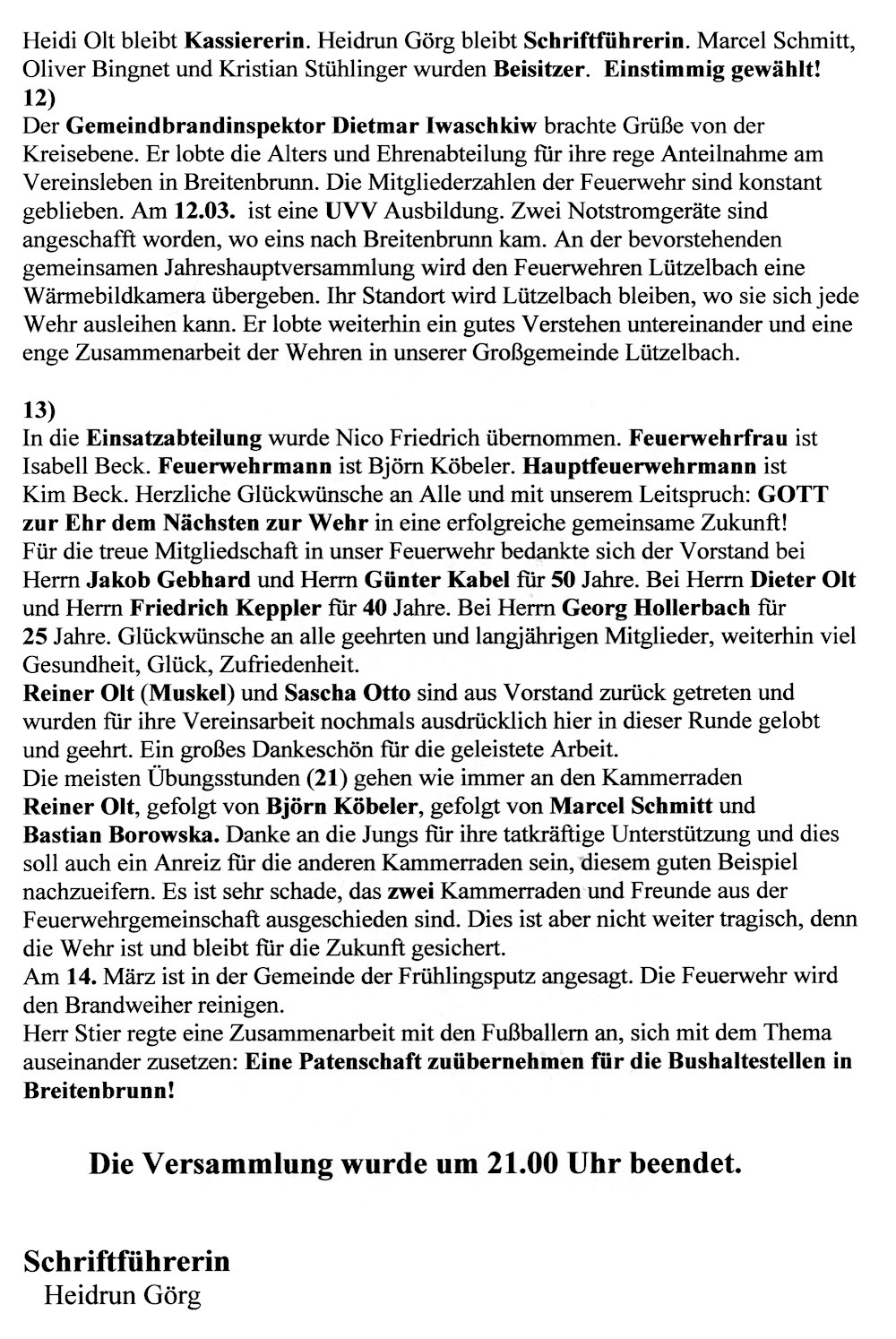 Heidi Olt bleibt Kassiererin. Heidrun Görg bleibt Schriftführerin. Marcel Schmitt, Oliver Bingnet und Kristian Stühlinger wurden Beisitzer. Einstimmig gewählt!
12)
Der Gemeindbrandinspektor Dietmar Iwaschkiw brachte Grüße von der Kreisebene. Er lobte die Alters und Ehrenabteilung für ihre rege Anteilnahme am Vereinsleben in Breitenbrunn. Die Mitgliederzahlen der Feuerwehr sind konstant geblieben. Am 12.03. ist eine UVV Ausbildung. Zwei Notstromgeräte sind angeschafft worden, wo eins nach Breitenbrunn kam. An der bevorstehenden gemeinsamen Jahreshauptversammlung wird den Feuerwehren Lützelbach eine Wärmebildkamera übergeben. Ihr Standort wird Lützelbach bleiben, wo sie sich jede Wehr ausleihen kann. Er lobte weiterhin ein gutes Verstehen untereinander und eine enge Zusammenarbeit der Wehren in unserer Großgemeinde Lützelbach.

13)
In die Einsatzabteilung wurde Nico Friedrich übernommen. Feuerwehrfrau ist Isabell Beck. Feuerwehrmann ist Björn Köbeler. Hauptfeuerwehrmann ist Kim Beck. Herzliche Glückwünsche an Alle und mit unserem Leitspruch: GOTT zur Ehr dem Nächsten zur Wehr in eine erfolgreiche gemeinsame Zukunft!
Für die treue Mitgliedschaft in unser Feuerwehr bedankte sich der Vorstand bei Herrn Jakob Gebhard und Herrn Günter Kabel für 50 Jahre. Bei Herrn Dieter Olt und Herrn Friedrich Keppler für 40 Jahre. Bei Herrn Georg Hollerbach für 25 Jahre. Glückwünsche an alle geehrten und langjährigen Mitglieder, weiterhin viel Gesundheit, Glück, Zufriedenheit.
Reiner Olt (Muskel) und Sascha Otto sind aus Vorstand zurück getreten und wurden für ihre Vereinsarbeit nochmals ausdrücklich hier in dieser Runde gelobt und geehrt. Ein großes Dankeschön für die geleistete Arbeit.
Die meisten Übungsstunden (21) gehen wie immer an den Kammerraden Reiner Olt, gefolgt von Björn Köbeler, gefolgt von Marcel Schmitt und Bastian Borowska. Danke an die Jungs für ihre tatkräftige Unterstützung und dies soll auch ein Anreiz für die anderen Kammerraden sein, diesem guten Beispiel nachzueifern. Es ist sehr schade, das zwei Kammerraden und Freunde aus der Feuerwehrgemeinschaft ausgeschieden sind. Dies ist aber nicht weiter tragisch, denn die Wehr ist und bleibt für die Zukunft gesichert.
Am 14. März ist in der Gemeinde der Frühlingsputz angesagt. Die Feuerwehr wird den Brandweiher reinigen.
Herr Stier regte eine Zusammenarbeit mit den Fußballern an, sich mit dem Thema auseinander zusetzen: Eine Patenschaft zuübernehmen für die Bushaltestellen in Breitenbrunn!

Die Versammlung wurde um 21.00 Uhr beendet.

Schriftführerin
Heidrun Görg